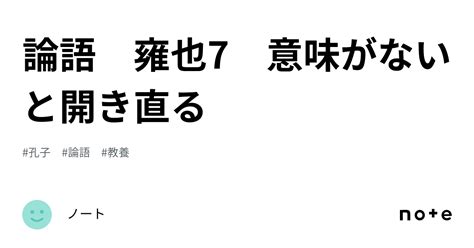 論語　雍也7　意味がないと開き直る

#孔子　#論語　#教養

ノート

note